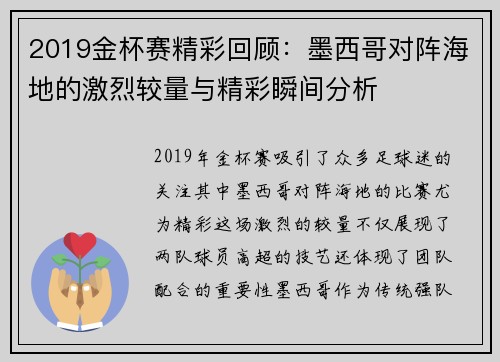 2019金杯赛精彩回顾：墨西哥对阵海地的激烈较量与精彩瞬间分析

2019年金杯赛吸引了众多足球迷的关注其中墨西哥对阵海地的比赛尤为精彩这场激烈的较量不仅展现了两队球员高超的技艺还体现了团队配合的重要性墨西哥作为传统强队